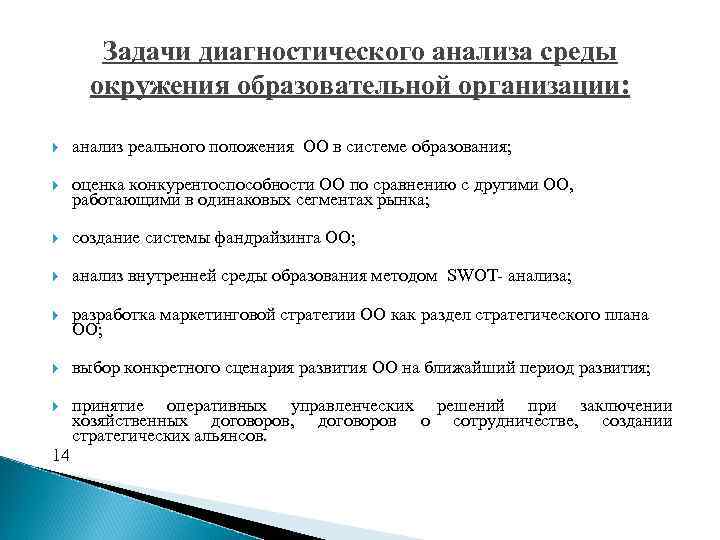 Задачи диагностического анализа среды окружения образовательной организации:

анализ реального положения ОО в системе образования;

оценка конкурентоспособности ОО по сравнению с другими ОО, работающими в одинаковых сегментах рынка;

создание системы фандрайзинга ОО;

анализ внутренней среды образования методом SWOT- анализа;

разработка маркетинговой стратегии ОО как раздел стратегического плана ОО;

выбор конкретного сценария развития ОО на ближайший период развития;

принятие оперативных управленческих решений при заключении хозяйственных договоров, договоров о сотрудничестве, создании стратегических альянсов.

14